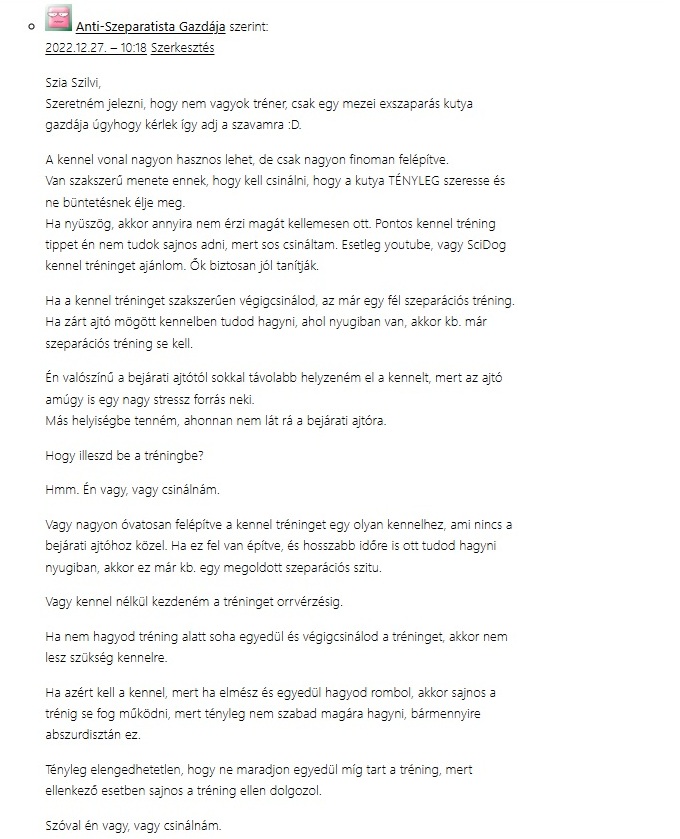 Anti-Szeparatista Gazdája szerint:
2022.12.27. – 10:18 Szerkesztés

Szia Szilvi,
Szeretném jelezni, hogy nem vagyok tréner, csak egy mezei exszaparás kutya gazdája úgyhogy kérlek így adj a szavamra :D.

A kennel vonal nagyon hasznos lehet, de csak nagyon finoman felépítve.
Van szakszerű menete ennek, hogy kell csinálni, hogy a kutya TÉNYLEG szeresse és ne büntetésnek élje meg.
Ha nyüszög, akkor annyira nem érzi magát kellemesen ott. Pontos kennel tréning tippet én nem tudok sajnos adni, mert sos csináltam. Esetleg youtube, vagy SciDog kennel tréninget ajánlom. Ők biztosan jól tanítják.

Ha a kennel tréninget szakszerűen végigcsinálod, az már egy fél szeparációs tréning.
Ha zárt ajtó mögött kennelben tudod hagyni, ahol nyugiban van, akkor kb. már szeparációs tréning se kell.

Én valószínű a bejárati ajtótól sokkal távolabb helyzeném el a kennelt, mert az ajtó amúgy is egy nagy stressz forrás neki.
Más helyiségbe tenném, ahonnan nem lát rá a bejárati ajtóra.

Hogy illeszd be a tréningbe?

Hmm. Én vagy, vagy csinálnám.

Vagy nagyon óvatosan felépítve a kennel tréninget egy olyan kennelhez, ami nincs a bejárati ajtóhoz közel. Ha ez fel van építve, és hosszabb időre is ott tudod hagyni nyugiban, akkor ez már kb. egy megoldott szeparációs szitu.

Vagy kennel nélkül kezdeném a tréninget orrvérzésig.

Ha nem hagyod tréning alatt soha egyedül és végigcsinálod a tréninget, akkor nem lesz szükség kennelre.

Ha azért kell a kennel, mert ha elmész és egyedül hagyod rombol, akkor sajnos a trénig se fog működni, mert tényleg nem szabad magára hagyni, bármennyire abszurdisztán ez.

Tényleg elengedhetetlen, hogy ne maradjon egyedül míg tart a tréning, mert ellenkező esetben sajnos a tréning ellen dolgozol.

Szóval én vagy, vagy csinálnám.